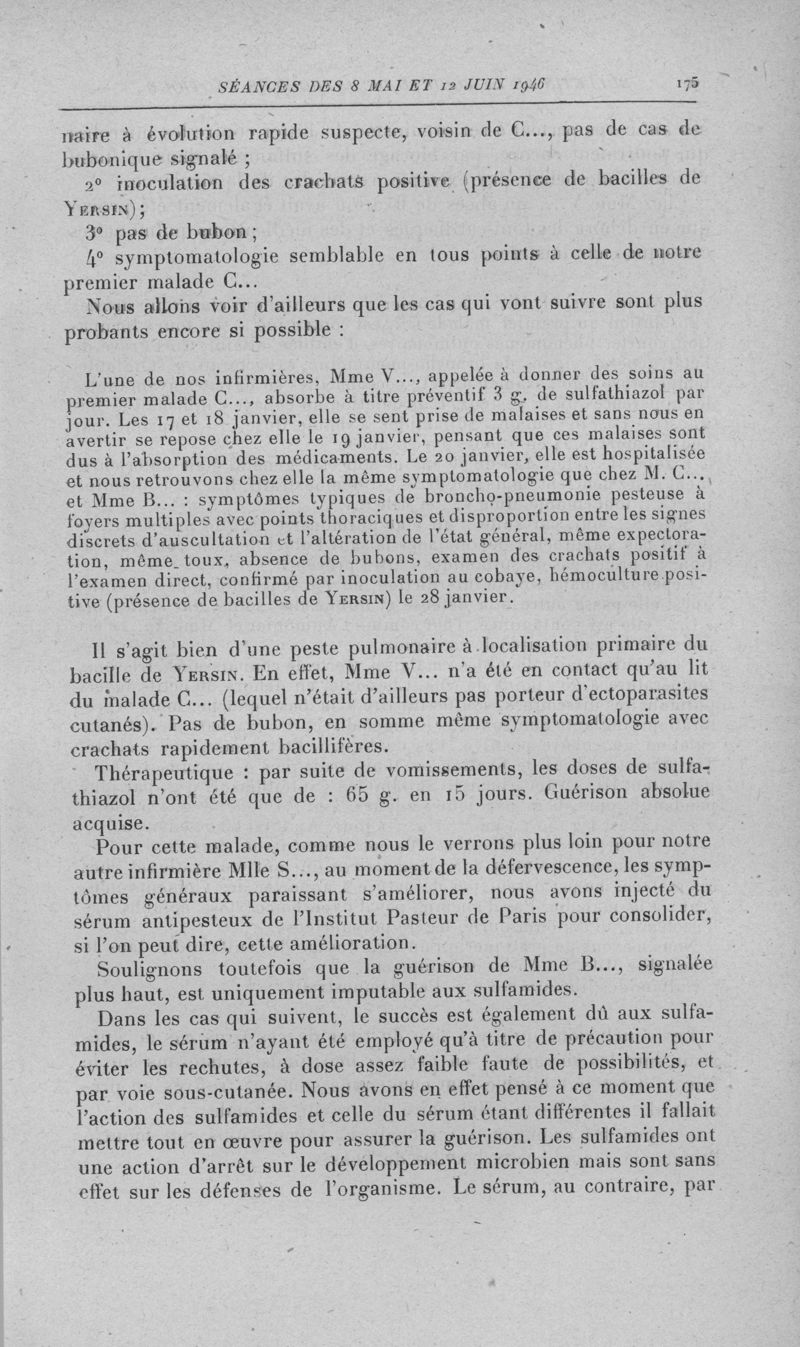 SÉANCES DES 8 MAI ET 12 JUIN 1946 175

naire à évolution rapide suspecte, voisin de C..., pas de cas de bubonique signalé ;

2° inoculation des crachats positive (présence de bacilles de Yersin) ;

3° pas de bubon ;

4° symptomatologie semblable en tous points à celle de notre premier malade C...

Nous allons voir d'ailleurs que les cas qui vont suivre sont plus probants encore si possible :

L'une de nos infirmières, Mme V..., appelée à donner des soins au premier malade C..., absorbe à titre préventif 3 g. de sulfathiazol par jour. Les 17 et 18 janvier, elle se sent prise de malaises et sans nous en avertir se repose chez elle le 19 janvier, pensant que ces malaises sont dus à l'absorption des médicaments. Le 20 janvier, elle est hospitalisée et nous retrouvons chez elle la même symptomatologie que chez M. C..., et Mme B... : symptômes typiques de broncho-pneumonie pesteuse à foyers multiples avec points thoraciques et disproportion entre les signes discrets d'auscultation et l'altération de l'état général, même expectoration, même toux, absence de bubons, examen des crachats positif à l'examen direct, confirmé par inoculation au cobaye, hémoculture positive (présence de bacilles de Yersin) le 28 janvier.

Il s'agit bien d'une peste pulmonaire à localisation primaire du bacille de Yersin. En effet, Mme V... n'a été en contact qu'au lit du malade C... (lequel n'était d'ailleurs pas porteur d'ectoparasites cutanés). Pas de bubon, en somme même symptomatologie avec crachats rapidement bacillifères.

Thérapeutique : par suite de vomissements, les doses de sulfathiazol n'ont été que de : 65 g. en 15 jours. Guérison absolue acquise.

Pour cette malade, comme nous le verrons plus loin pour notre autre infirmière Mlle S..., au moment de la défervescence, les symptômes généraux paraissant s'améliorer, nous avons injecté du sérum antipesteux de l'Institut Pasteur de Paris pour consolider, si l'on peut dire, cette amélioration.

Soulignons toutefois que la guérison de Mme B..., signalée plus haut, est uniquement imputable aux sulfamides.

Dans les cas qui suivent, le succès est également dû aux sulfamides, le sérum n'ayant été employé qu'à titre de précaution pour éviter les rechutes, à dose assez faible faute de possibilités, et par voie sous-cutanée. Nous avons en effet pensé à ce moment que l'action des sulfamides et celle du sérum étant différentes il fallait mettre tout en œuvre pour assurer la guérison. Les sulfamides ont une action d'arrêt sur le développement microbien mais sont sans effet sur les défenses de l'organisme. Le sérum, au contraire, par